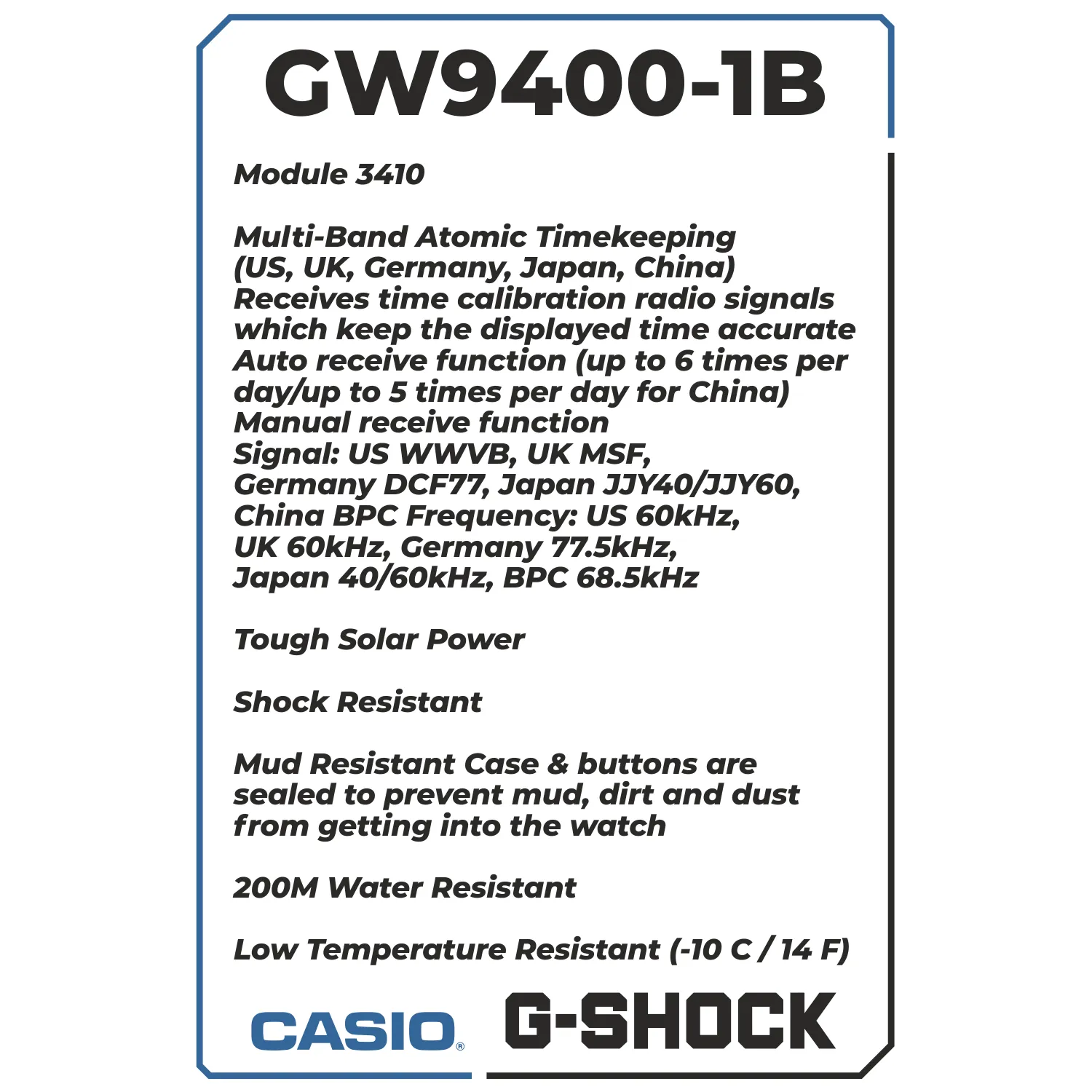 GW9400-1B

Module 3410

Multi-Band Atomic Timekeeping (US, UK, Germany, Japan, China) Receives time calibration radio signals which keep the displayed time accurate Auto receive function (up to 6 times per day/up to 5 times per day for China) Manual receive function Signal: US WWVB, UK MSF, Germany DCF77, Japan JJY40/JJY60, China BPC Frequency: US 60kHz, UK 60kHz, Germany 77.5kHz, Japan 40/60kHz, BPC 68.5kHz

Tough Solar Power

Shock Resistant

Mud Resistant Case & buttons are sealed to prevent mud, dirt and dust from getting into the watch

200M Water Resistant

Low Temperature Resistant (-10 C / 14 F)

CASIO® G-SHOCK